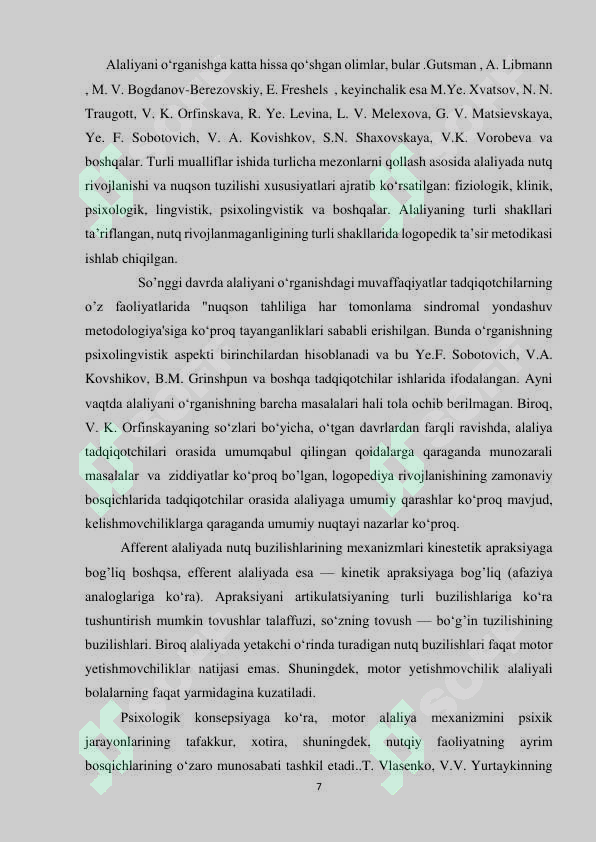 Alaliyani o‘rganishga katta hissa qo‘shgan olimlar, bular .Gutsman , A. Libmann , M. V. Bogdanov-Berezovskiy, E. Freshels , keyinchalik esa M.Ye. Xvatsov, N. N. Traugott, V. K. Orfinskava, R. Ye. Levina, L. V. Melexova, G. V. Matsievskaya, Ye. F. Sobotovich, V. A. Kovishkov, S.N. Shaxovskaya, V.K. Vorobeva va boshqalar. Turli mualliflar ishida turlicha mezonlarni qollash asosida alaliyada nutq rivojlanishi va nuqson tuzilishi xususiyatlari ajratib ko‘rsatilgan: fiziologik, klinik, psixologik, lingvistik, psixolingvistik va boshqalar. Alaliyaning turli shakllari ta’riflangan, nutq rivojlanmaganligining turli shakllarida logopedik ta’sir metodikasi ishlab chiqilgan.

So’nggi davrda alaliyani o‘rganishdagi muvaffaqiyatlar tadqiqotchilarning o’z faoliyatlarida "nuqson tahliliga har tomonlama sindromal yondashuv metodologiya'siga ko‘proq tayanganliklari sababli erishilgan. Bunda o‘rganishning psixolingvistik aspekti birinchilardan hisoblanadi va bu Ye.F. Sobotovich, V.A. Kovshikov, B.M. Grinshpun va boshqa tadqiqotchilar ishlarida ifodalangan. Ayni vaqtda alaliyani o‘rganishning barcha masalalari hali tola ochib berilmagan. Biroq, V. K. Orfinskayaning so‘zlari bo‘yicha, o‘tgan davrlardan farqli ravishda, alaliya tadqiqotchilari orasida umumqabul qilingan qoidalarga qaraganda munozarali masalalar va ziddiyatlar ko‘proq bo’lgan, logopediya rivojlanishining zamonaviy bosqichlarida tadqiqotchilar orasida alaliyaga umumiy qarashlar ko‘proq mavjud, kelishmovchiliklarga qaraganda umumiy nuqtayi nazarlar ko‘proq.

Afferent alaliyada nutq buzilishlarining mexanizmlari kinestetik apraksiyaga bog’liq boshqsa, efferent alaliyada esa — kinetik apraksiyaga bog’liq (afaziya analoglariga ko‘ra). Apraksiyani artikulatsiyaning turli buzilishlariga ko‘ra tushuntirish mumkin tovushlar talaffuzi, so‘zning tovush — bo‘g’in tuzilishining buzilishlari. Biroq alaliyada yetakchi o‘rinda turadigan nutq buzilishlari faqat motor yetishmovchiliklar natijasi emas. Shuningdek, motor yetishmovchilik alaliyali bolalarning faqat yarmidagina kuzatiladi.

Psixologik konsepsiyaga ko‘ra, motor alaliya mexanizmini psixik jarayonlarining tafakkur, xotira, shuningdek, nutqiy faoliyatning ayrim bosqichlarining o‘zaro munosabati tashkil etadi..T. Vlasenko, V.V. Yurtaykinning

7